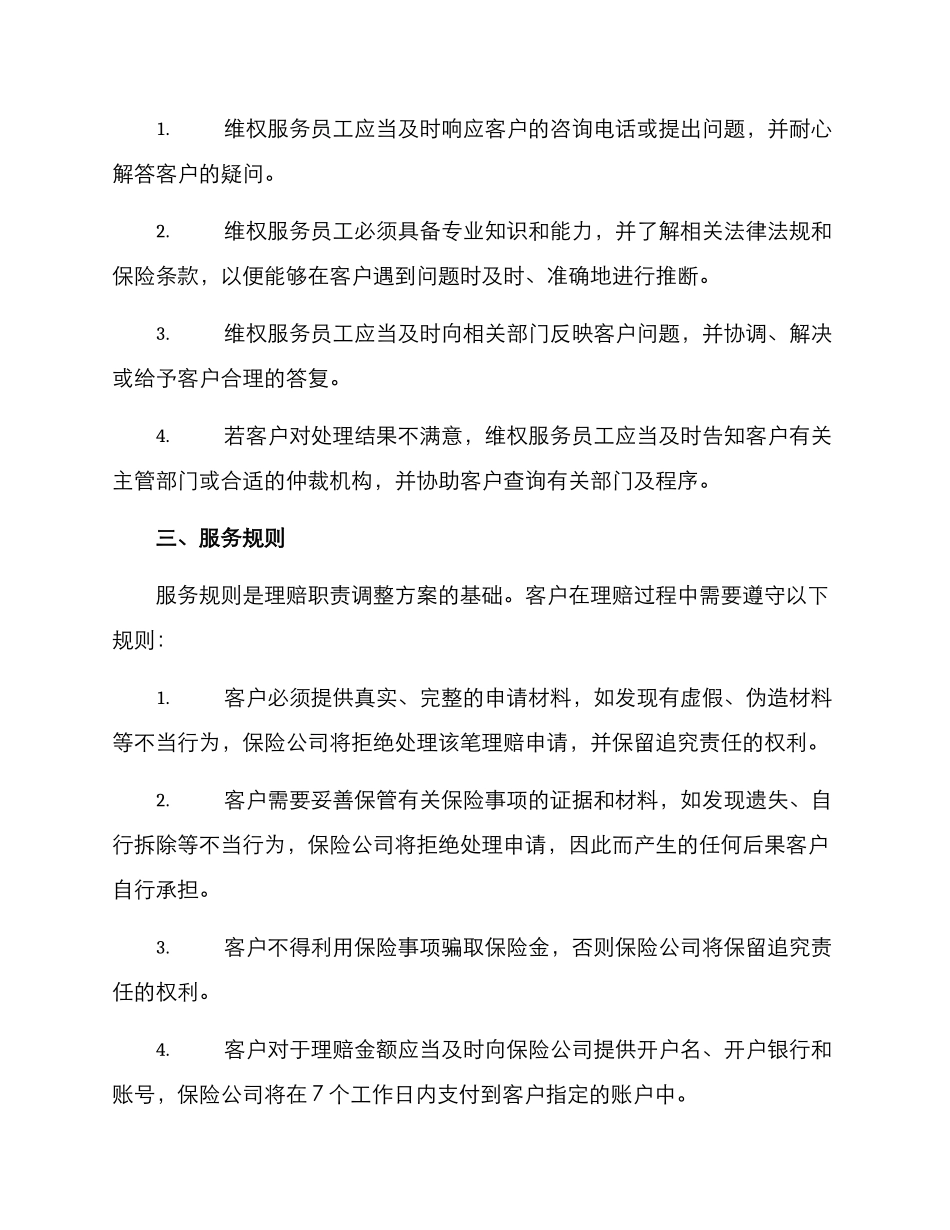 1. 维权服务员工应当及时响应客户的咨询电话或提出问题，并耐心解答客户的疑问。

2. 维权服务员工必须具备专业知识和能力，并了解相关法律法规和保险条款，以便能够在客户遇到问题时及时、准确地进行推断。

3. 维权服务员工应当及时向相关部门反映客户问题，并协调、解决或给予客户合理的答复。

4. 若客户对处理结果不满意，维权服务员工应当及时告知客户有关主管部门或合适的仲裁机构，并协助客户查询有关部门及程序。

三、服务规则

服务规则是理赔职责调整方案的基础。客户在理赔过程中需要遵守以下规则：

1. 客户必须提供真实、完整的申请材料，如发现有虚假、伪造材料等不当行为，保险公司将拒绝处理该笔理赔申请，并保留追究责任的权利。

2. 客户需要妥善保管有关保险事项的证据和材料，如发现遗失、自行拆除等不当行为，保险公司将拒绝处理申请，因此而产生的任何后果客户自行承担。

3. 客户不得利用保险事项骗取保险金，否则保险公司将保留追究责任的权利。

4. 客户对于理赔金额应当及时向保险公司提供开户名、开户银行和账号，保险公司将在 7 个工作日内支付到客户指定的账户中。